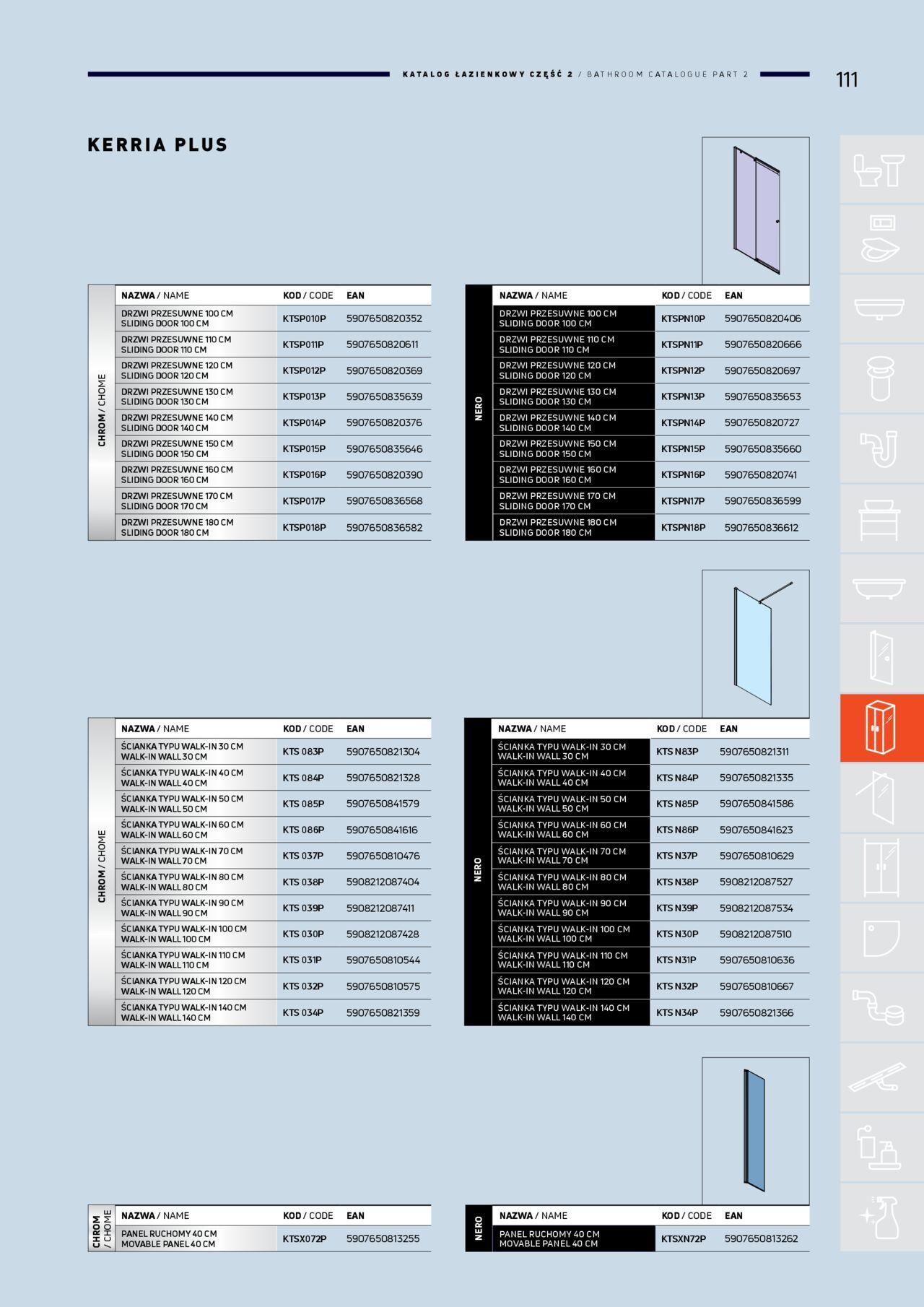 KATALOG ŁAZIENKOWY CZĘŚĆ 2 / BATHROOM CATALOGUE PART 2

111

KERRIA PLUS

CHROM / CHOME

| NAZWA / NAME | KOD / CODE | EAN |
|---|---|---|
| DRZWI PRZESUWNE 100 CM SLIDING DOOR 100 CM | KTSP010P | 5907650820352 |
| DRZWI PRZESUWNE 110 CM SLIDING DOOR 110 CM | KTSP011P | 5907650820611 |
| DRZWI PRZESUWNE 120 CM SLIDING DOOR 120 CM | KTSP012P | 5907650820369 |
| DRZWI PRZESUWNE 130 CM SLIDING DOOR 130 CM | KTSP013P | 5907650835639 |
| DRZWI PRZESUWNE 140 CM SLIDING DOOR 140 CM | KTSP014P | 5907650820376 |
| DRZWI PRZESUWNE 150 CM SLIDING DOOR 150 CM | KTSP015P | 5907650835646 |
| DRZWI PRZESUWNE 160 CM SLIDING DOOR 160 CM | KTSP016P | 5907650820390 |
| DRZWI PRZESUWNE 170 CM SLIDING DOOR 170 CM | KTSP017P | 5907650836568 |
| DRZWI PRZESUWNE 180 CM SLIDING DOOR 180 CM | KTSP018P | 5907650836582 |

NERO

| NAZWA / NAME | KOD / CODE | EAN |
|---|---|---|
| DRZWI PRZESUWNE 100 CM SLIDING DOOR 100 CM | KTSPN10P | 5907650820406 |
| DRZWI PRZESUWNE 110 CM SLIDING DOOR 110 CM | KTSPN11P | 5907650820666 |
| DRZWI PRZESUWNE 120 CM SLIDING DOOR 120 CM | KTSPN12P | 5907650820697 |
| DRZWI PRZESUWNE 130 CM SLIDING DOOR 130 CM | KTSPN13P | 5907650835653 |
| DRZWI PRZESUWNE 140 CM SLIDING DOOR 140 CM | KTSPN14P | 5907650820727 |
| DRZWI PRZESUWNE 150 CM SLIDING DOOR 150 CM | KTSPN15P | 5907650835660 |
| DRZWI PRZESUWNE 160 CM SLIDING DOOR 160 CM | KTSPN16P | 5907650820741 |
| DRZWI PRZESUWNE 170 CM SLIDING DOOR 170 CM | KTSPN17P | 5907650836599 |
| DRZWI PRZESUWNE 180 CM SLIDING DOOR 180 CM | KTSPN18P | 5907650836612 |

CHROM / CHOME

| NAZWA / NAME | KOD / CODE | EAN |
|---|---|---|
| ŚCIANKA TYPU WALK-IN 30 CM WALK-IN WALL 30 CM | KTS 083P | 5907650821304 |
| ŚCIANKA TYPU WALK-IN 40 CM WALK-IN WALL 40 CM | KTS 084P | 5907650821328 |
| ŚCIANKA TYPU WALK-IN 50 CM WALK-IN WALL 50 CM | KTS 085P | 5907650841579 |
| ŚCIANKA TYPU WALK-IN 60 CM WALK-IN WALL 60 CM | KTS 086P | 5907650841616 |
| ŚCIANKA TYPU WALK-IN 70 CM WALK-IN WALL 70 CM | KTS 037P | 5907650810476 |
| ŚCIANKA TYPU WALK-IN 80 CM WALK-IN WALL 80 CM | KTS 038P | 5908212087404 |
| ŚCIANKA TYPU WALK-IN 90 CM WALK-IN WALL 90 CM | KTS 039P | 5908212087411 |
| ŚCIANKA TYPU WALK-IN 100 CM WALK-IN WALL 100 CM | KTS 030P | 5908212087428 |
| ŚCIANKA TYPU WALK-IN 110 CM WALK-IN WALL 110 CM | KTS 031P | 5907650810544 |
| ŚCIANKA TYPU WALK-IN 120 CM WALK-IN WALL 120 CM | KTS 032P | 5907650810575 |
| ŚCIANKA TYPU WALK-IN 140 CM WALK-IN WALL 140 CM | KTS 034P | 5907650821359 |

NERO

| NAZWA / NAME | KOD / CODE | EAN |
|---|---|---|
| ŚCIANKA TYPU WALK-IN 30 CM WALK-IN WALL 30 CM | KTS N83P | 5907650821311 |
| ŚCIANKA TYPU WALK-IN 40 CM WALK-IN WALL 40 CM | KTS N84P | 5907650821335 |
| ŚCIANKA TYPU WALK-IN 50 CM WALK-IN WALL 50 CM | KTS N85P | 5907650841586 |
| ŚCIANKA TYPU WALK-IN 60 CM WALK-IN WALL 60 CM | KTS N86P | 5907650841623 |
| ŚCIANKA TYPU WALK-IN 70 CM WALK-IN WALL 70 CM | KTS N37P | 5907650810629 |
| ŚCIANKA TYPU WALK-IN 80 CM WALK-IN WALL 80 CM | KTS N38P | 5908212087527 |
| ŚCIANKA TYPU WALK-IN 90 CM WALK-IN WALL 90 CM | KTS N39P | 5908212087534 |
| ŚCIANKA TYPU WALK-IN 100 CM WALK-IN WALL 100 CM | KTS N30P | 5908212087510 |
| ŚCIANKA TYPU WALK-IN 110 CM WALK-IN WALL 110 CM | KTS N31P | 5907650810636 |
| ŚCIANKA TYPU WALK-IN 120 CM WALK-IN WALL 120 CM | KTS N32P | 5907650810667 |
| ŚCIANKA TYPU WALK-IN 140 CM WALK-IN WALL 140 CM | KTS N34P | 5907650821366 |

CHROM / CHOME

| NAZWA / NAME | KOD / CODE | EAN |
|---|---|---|
| PANEL RUCHOMY 40 CM MOVABLE PANEL 40 CM | KTSX072P | 5907650813255 |

NERO

| NAZWA / NAME | KOD / CODE | EAN |
|---|---|---|
| PANEL RUCHOMY 40 CM MOVABLE PANEL 40 CM | KTSXN72P | 5907650813262 |